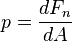 $p = \frac{dF_n}{dA}$